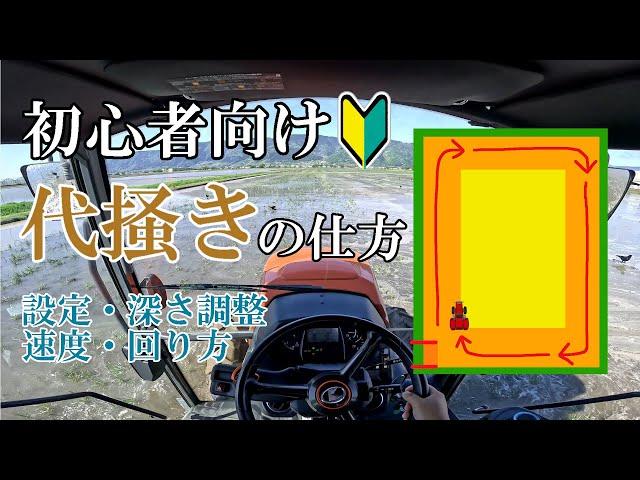 初心者向け

代掻きの仕方

設定・深さ調整
速度・回り方